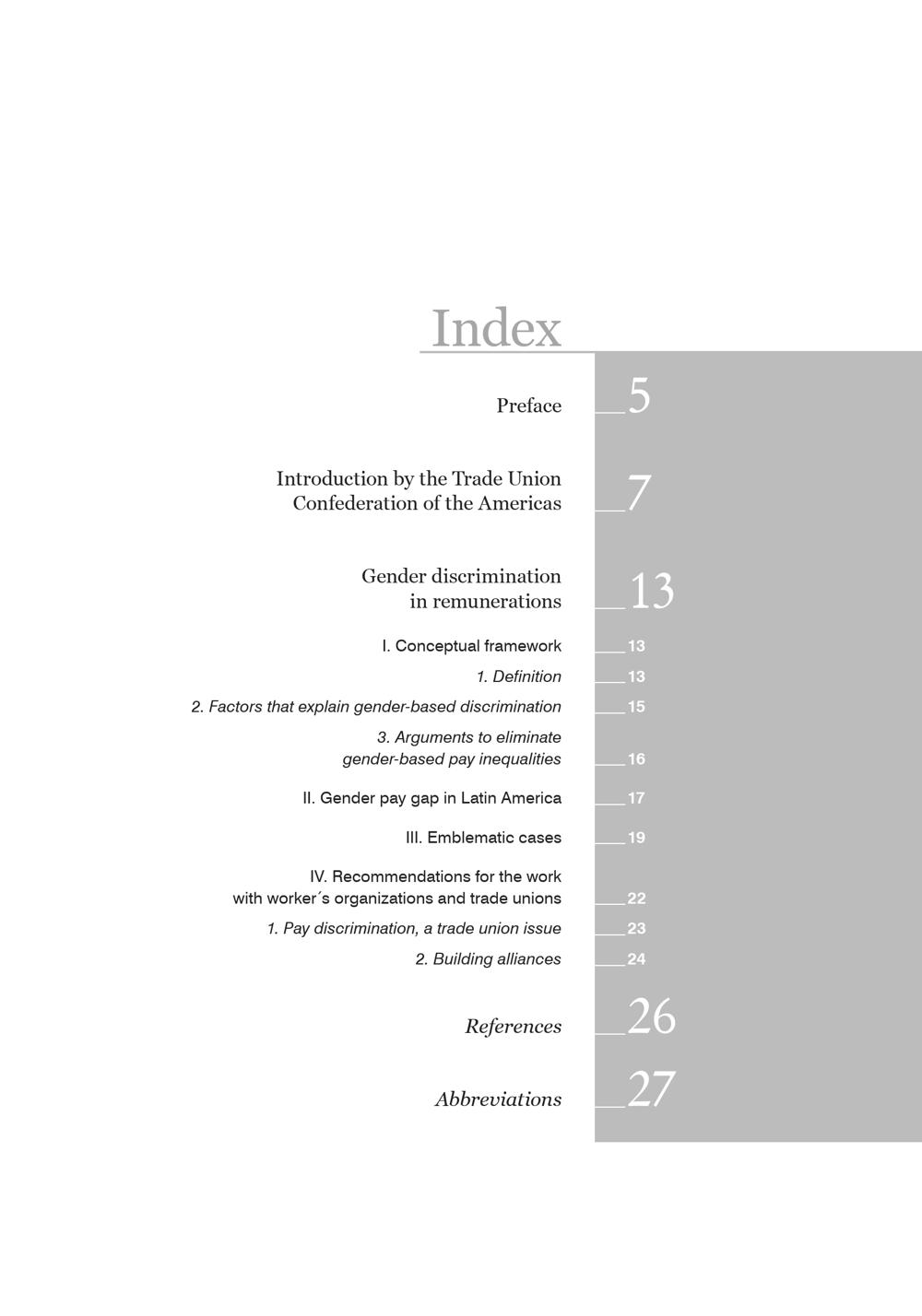 Index

Preface 5

Introduction by the Trade Union Confederation of the Americas 7

Gender discrimination in remunerations 13

I. Conceptual framework 13

1. Definition 13

2. Factors that explain gender-based discrimination 15

3. Arguments to eliminate gender-based pay inequalities 16

II. Gender pay gap in Latin America 17

III. Emblematic cases 19

IV. Recommendations for the work with worker´s organizations and trade unions 22

1. Pay discrimination, a trade union issue 23

2. Building alliances 24

References 26

Abbreviations 27